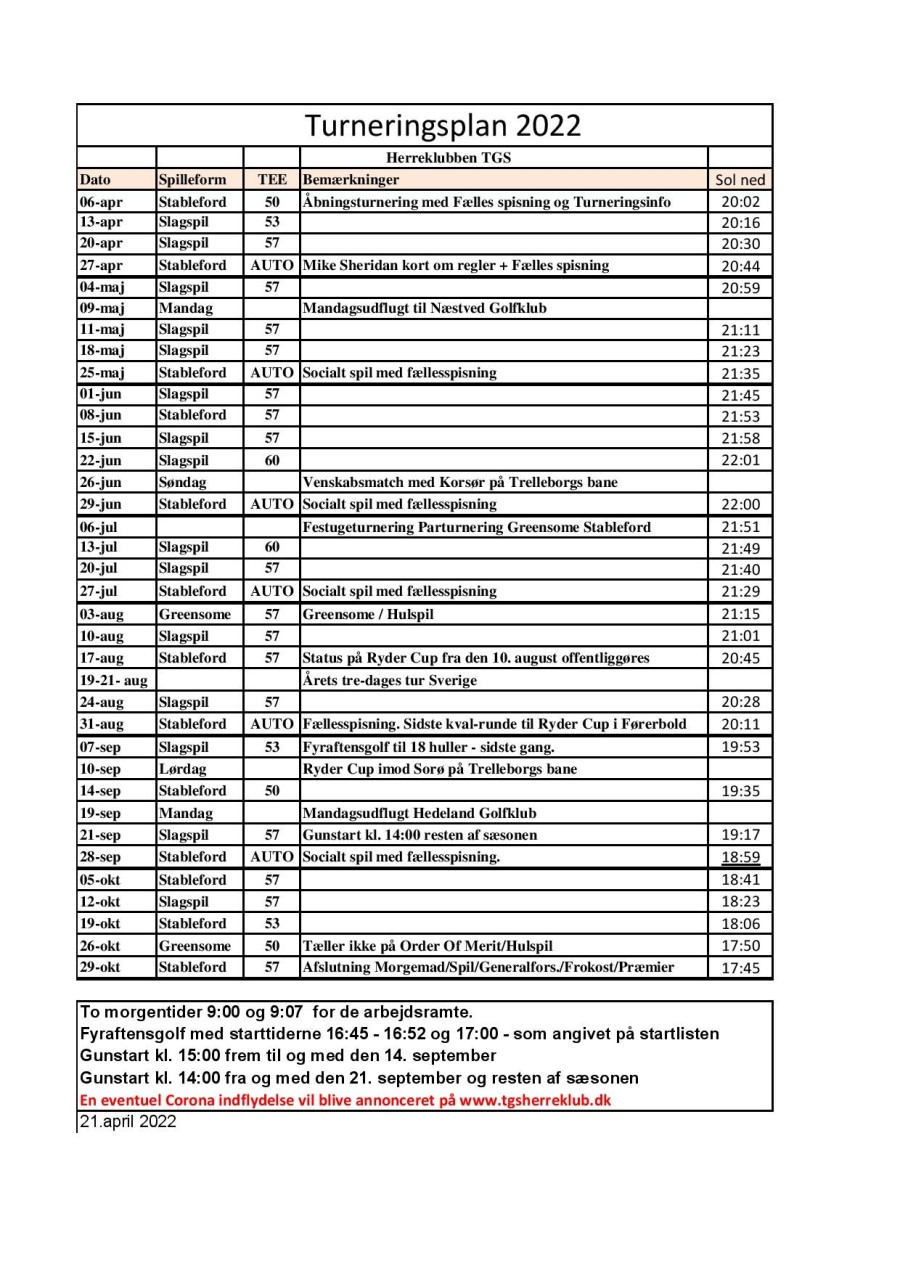 Turneringsplan 2022

| | | | Herreklubben TGS | |
|---|---|---|---|---|
| Dato | Spilleform | TEE | Bemærkninger | Sol ned |
| 06-apr | Stableford | 50 | Åbningsturnering med Fælles spisning og Turneringsinfo | 20:02 |
| 13-apr | Slagspil | 53 | | 20:16 |
| 20-apr | Slagspil | 57 | | 20:30 |
| 27-apr | Stableford | AUTO | Mike Sheridan kort om regler + Fælles spisning | 20:44 |
| 04-maj | Slagspil | 57 | | 20:59 |
| 09-maj | Mandag | | Mandagsudflugt til Næstved Golfklub | |
| 11-maj | Slagspil | 57 | | 21:11 |
| 18-maj | Slagspil | 57 | | 21:23 |
| 25-maj | Stableford | AUTO | Socialt spil med fællesspisning | 21:35 |
| 01-jun | Slagspil | 57 | | 21:45 |
| 08-jun | Stableford | 57 | | 21:53 |
| 15-jun | Slagspil | 57 | | 21:58 |
| 22-jun | Slagspil | 60 | | 22:01 |
| 26-jun | Søndag | | Venskabsmatch med Korsør på Trelleborgs bane | |
| 29-jun | Stableford | AUTO | Socialt spil med fællesspisning | 22:00 |
| 06-jul | | | Festugeturnering Parturnering Greensome Stableford | 21:51 |
| 13-jul | Slagspil | 60 | | 21:49 |
| 20-jul | Slagspil | 57 | | 21:40 |
| 27-jul | Stableford | AUTO | Socialt spil med fællesspisning | 21:29 |
| 03-aug | Greensome | 57 | Greensome / Hulspil | 21:15 |
| 10-aug | Slagspil | 57 | | 21:01 |
| 17-aug | Stableford | 57 | Status på Ryder Cup fra den 10. august offentliggøres | 20:45 |
| 19-21- aug | | | Årets tre-dages tur Sverige | |
| 24-aug | Slagspil | 57 | | 20:28 |
| 31-aug | Stableford | AUTO | Fællesspisning. Sidste kval-runde til Ryder Cup i Førerbold | 20:11 |
| 07-sep | Slagspil | 53 | Fyraftensgolf til 18 huller - sidste gang. | 19:53 |
| 10-sep | Lørdag | | Ryder Cup imod Sorø på Trelleborgs bane | |
| 14-sep | Stableford | 50 | | 19:35 |
| 19-sep | Mandag | | Mandagsudflugt Hedeland Golfklub | |
| 21-sep | Slagspil | 57 | Gunstart kl. 14:00 resten af sæsonen | 19:17 |
| 28-sep | Stableford | AUTO | Socialt spil med fællesspisning. | 18:59 |
| 05-okt | Stableford | 57 | | 18:41 |
| 12-okt | Slagspil | 57 | | 18:23 |
| 19-okt | Stableford | 53 | | 18:06 |
| 26-okt | Greensome | 50 | Tæller ikke på Order Of Merit/Hulspil | 17:50 |
| 29-okt | Stableford | 57 | Afslutning Morgemad/Spil/Generalfors./Frokost/Præmier | 17:45 |

To morgentider 9:00 og 9:07 for de arbejdsramte.
Fyraftensgolf med starttiderne 16:45 - 16:52 og 17:00 - som angivet på startlisten
Gunstart kl. 15:00 frem til og med den 14. september
Gunstart kl. 14:00 fra og med den 21. september og resten af sæsonen
En eventuel Corona indflydelse vil blive annonceret på www.tgsherreklub.dk
21.april 2022